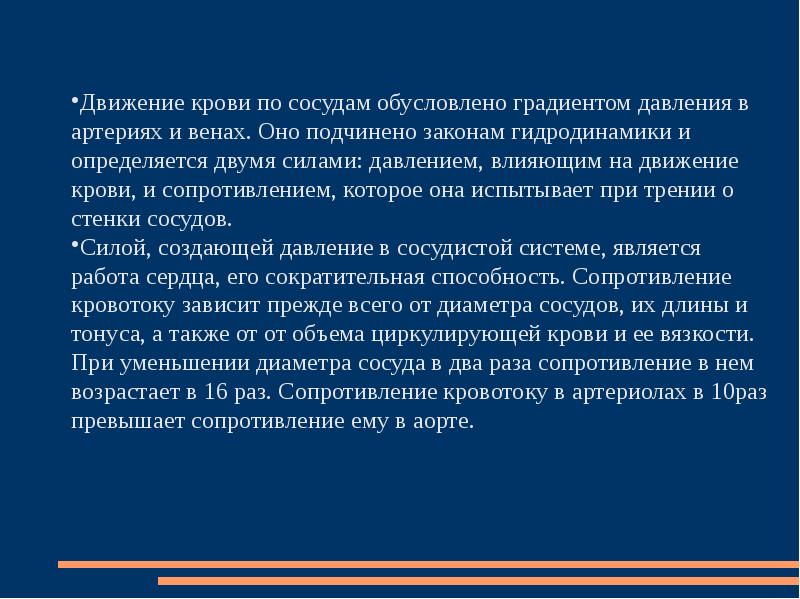 •Движение крови по сосудам обусловлено градиентом давления в артериях и венах. Оно подчинено законам гидродинамики и определяется двумя силами: давлением, влияющим на движение крови, и сопротивлением, которое она испытывает при трении о стенки сосудов.
•Силой, создающей давление в сосудистой системе, является работа сердца, его сократительная способность. Сопротивление кровотоку зависит прежде всего от диаметра сосудов, их длины и тонуса, а также от от объема циркулирующей крови и ее вязкости. При уменьшении диаметра сосуда в два раза сопротивление в нем возрастает в 16 раз. Сопротивление кровотоку в артериолах в 10раз превышает сопротивление ему в аорте.